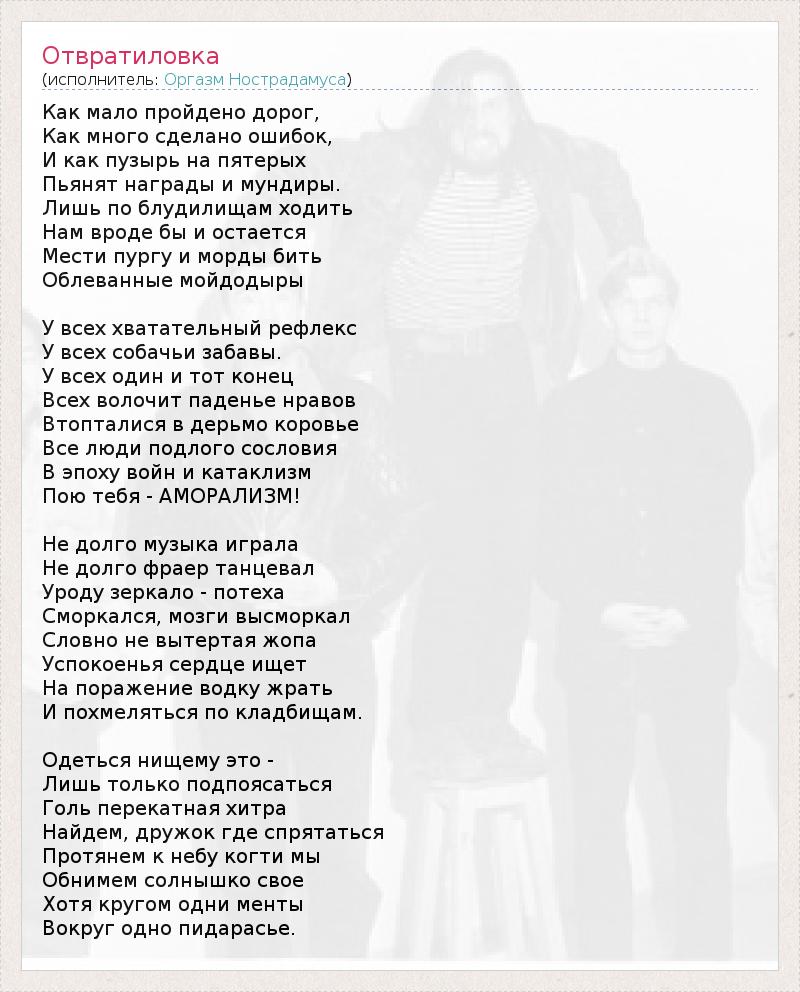 Отвратиловка
(исполнитель: Оргазм Нострадамуса)

Как мало пройдено дорог,
Как много сделано ошибок,
И как пузырь на пятерых
Пьянят награды и мундиры.
Лишь по блудилищам ходить
Нам вроде бы и остается
Мести пургу и морды бить
Облеванные мойдодыры

У всех хватательный рефлекс
У всех собачьи забавы.
У всех один и тот конец
Всех волочит паденье нравов
Втопталися в дерьмо коровье
Все люди подлого сословия
В эпоху войн и катаклизм
Пою тебя - АМОРАЛИЗМ!

Не долго музыка играла
Не долго фраер танцевал
Уроду зеркало - потеха
Сморкался, мозги высморкал
Словно не вытертая жопа
Успокоенья сердце ищет
На поражение водку жрать
И похмеляться по кладбищам.

Одеться нищему это -
Лишь только подпоясаться
Голь перекатная хитра
Найдем, дружок где спрятаться
Протянем к небу когти мы
Обнимем солнышко свое
Хотя кругом одни менты
Вокруг одно пидарасье.